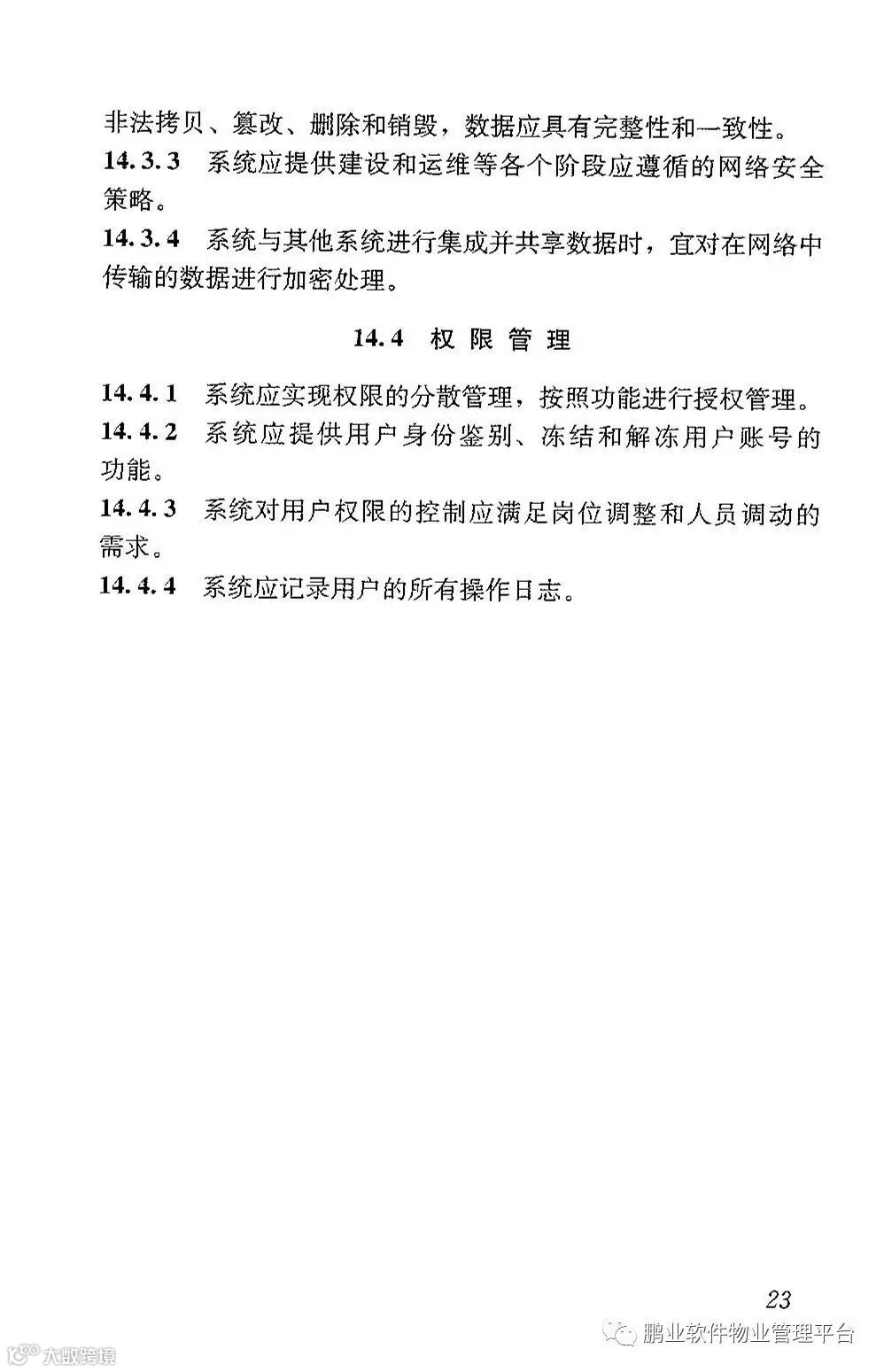 非法拷贝、篡改、删除和销毁，数据应具有完整性和一致性。

14.3.3 系统应提供建设和运维等各个阶段应遵循的网络安全策略。

14.3.4 系统与其他系统进行集成并共享数据时，宜对在网络中传输的数据进行加密处理。

14.4 权限管理

14.4.1 系统应实现权限的分散管理，按照功能进行授权管理。

14.4.2 系统应提供用户身份鉴别、冻结和解冻用户账号的功能。

14.4.3 系统对用户权限的控制应满足岗位调整和人员调动的需求。

14.4.4 系统应记录用户的所有操作日志。

23

鹏业软件物业管理平台

大数跨境